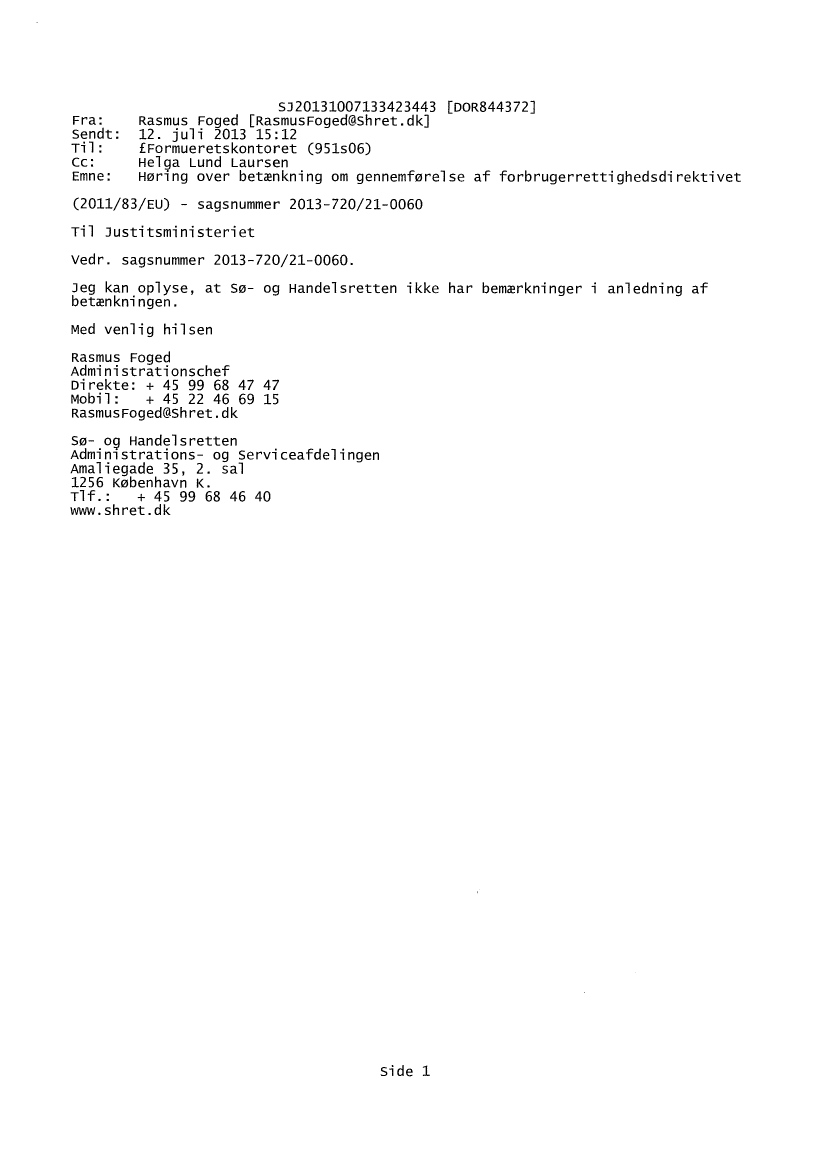 SJ20131007133423443 [DOR844372]
Fra: Rasmus Foged [RasmusFoged@Shret.dk]
Sendt: 12. juli 2013 15:12
Til: £Formueretskontoret (951s06)
Cc: Helga Lund Laursen
Emne: Høring over betænkning om gennemførelse af forbrugerrettighedsdirektivet

(2011/83/EU) - sagsnummer 2013-720/21-0060

Til Justitsministeriet

Vedr. sagsnummer 2013-720/21-0060.

Jeg kan oplyse, at Sø- og Handelsretten ikke har bemærkninger i anledning af betænkningen.

Med venlig hilsen

Rasmus Foged
Administrationschef
Direkte: + 45 99 68 47 47
Mobil: + 45 22 46 69 15
RasmusFoged@Shret.dk

Sø- og Handelsretten
Administrations- og Serviceafdelingen
Amaliegade 35, 2. sal
1256 København K.
Tlf.: + 45 99 68 46 40
www.shret.dk

Side 1